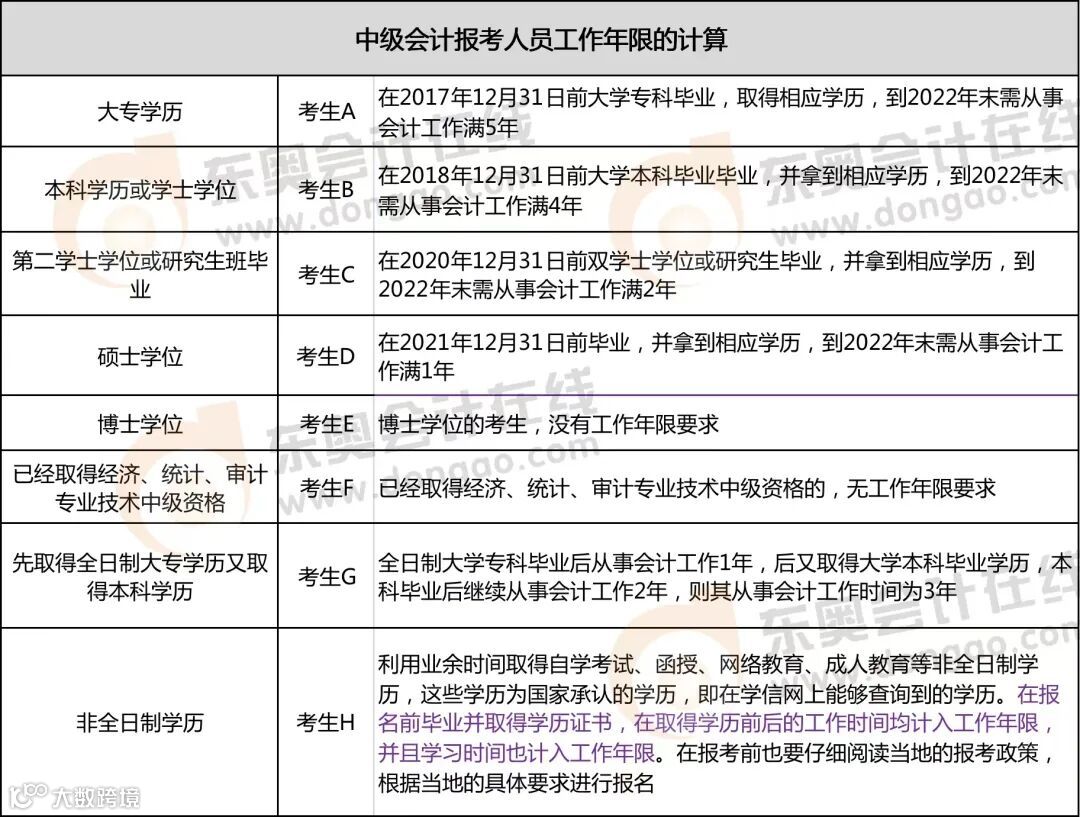 | 中级会计报考人员工作年限的计算 | | |
|---|---|---|
| 大专学历 | 考生A | 在2017年12月31日前大学专科毕业，取得相应学历，到2022年末需从事会计工作满5年 |
| 本科学历或学士学位 | 考生B | 在2018年12月31日前大学本科毕业毕业，并拿到相应学历，到2022年末需从事会计工作满4年 |
| 第二学士学位或研究生班毕业 | 考生C | 在2020年12月31日前双学士学位或研究生毕业，并拿到相应学历，到2022年末需从事会计工作满2年 |
| 硕士学位 | 考生D | 在2021年12月31日前毕业，并拿到相应学历，到2022年末需从事会计工作满1年 |
| 博士学位 | 考生E | 博士学位的考生，没有工作年限要求 |
| 已经取得经济、统计、审计专业技术中级资格 | 考生F | 已经取得经济、统计、审计专业技术中级资格的，无工作年限要求 |
| 先取得全日制大专学历又取得本科学历 | 考生G | 全日制大学专科毕业后从事会计工作1年，后又取得大学本科毕业学历，本科毕业后继续从事会计工作2年，则其从事会计工作时间为3年 |
| 非全日制学历 | 考生H | 利用业余时间取得自学考试、函授、网络教育、成人教育等非全日制学历，这些学历为国家承认的学历，即在学信网上能够查询到的学历。在报名前毕业并取得学历证书，在取得学历前后的工作时间均计入工作年限，并且学习时间也计入工作年限。在报考前也要仔细阅读当地的报考政策，根据当地的具体要求进行报名 |

东奥会计在线 www.dongao.com
大数跨境